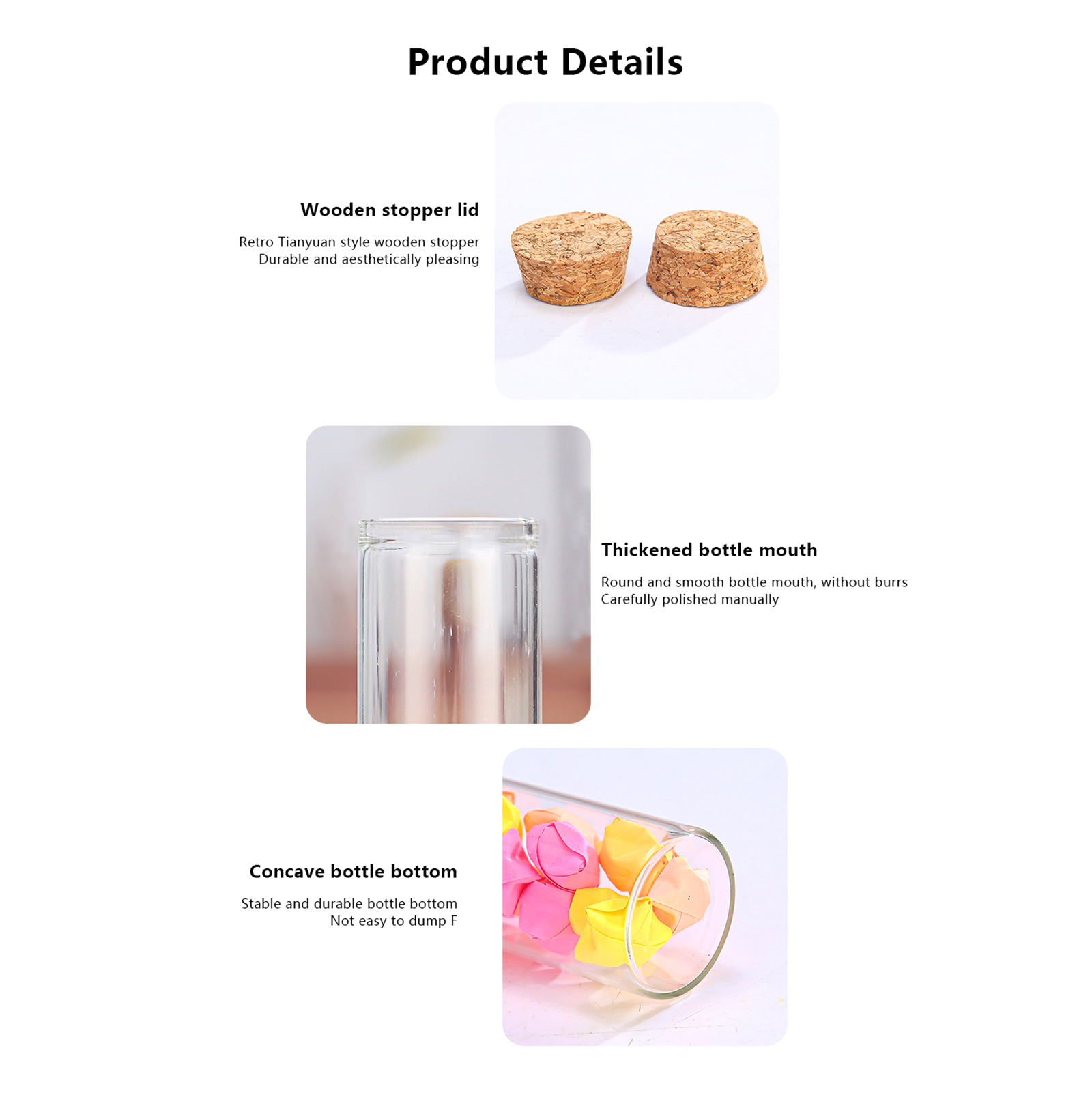 Product Details

Wooden stopper lid

Retro Tianyuan style wooden stopper
Durable and aesthetically pleasing

Thickened bottle mouth

Round and smooth bottle mouth, without burrs
Carefully polished manually

Concave bottle bottom

Stable and durable bottle bottom
Not easy to dump F